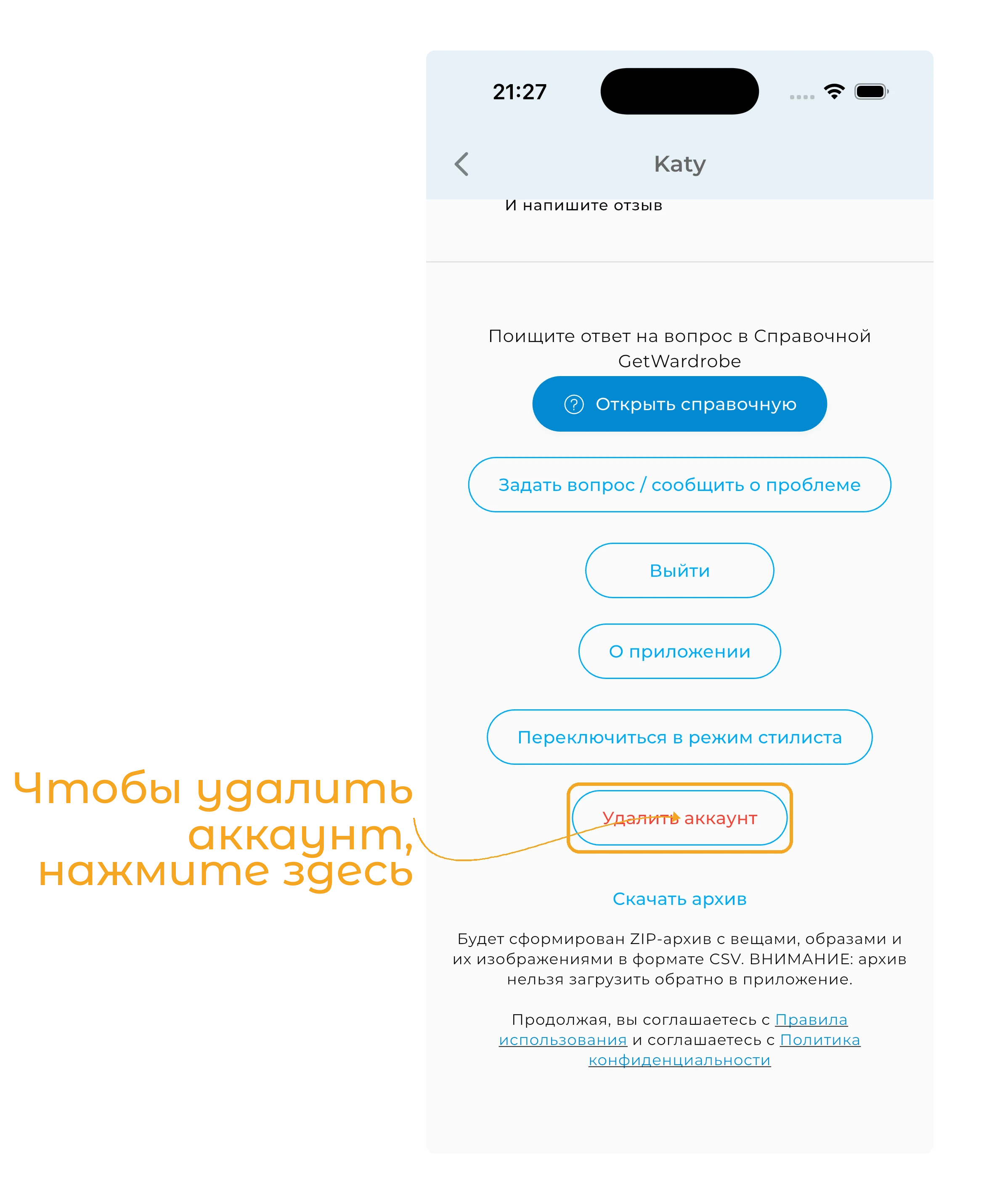 21:27

Katy

И напишите отзыв

Поищите ответ на вопрос в Справочной GetWardrobe

Открыть справочную

Задать вопрос / сообщить о проблеме

Выйти

О приложении

Переключиться в режим стилиста

Чтобы удалить аккаунт, нажмите здесь

Удалить аккаунт

Скачать архив

Будет сформирован ZIP-архив с вещами, образами и их изображениями в формате CSV. ВНИМАНИЕ: архив нельзя загрузить обратно в приложение.

Продолжая, вы соглашаетесь с Правила использования и соглашаетесь с Политика конфиденциальности